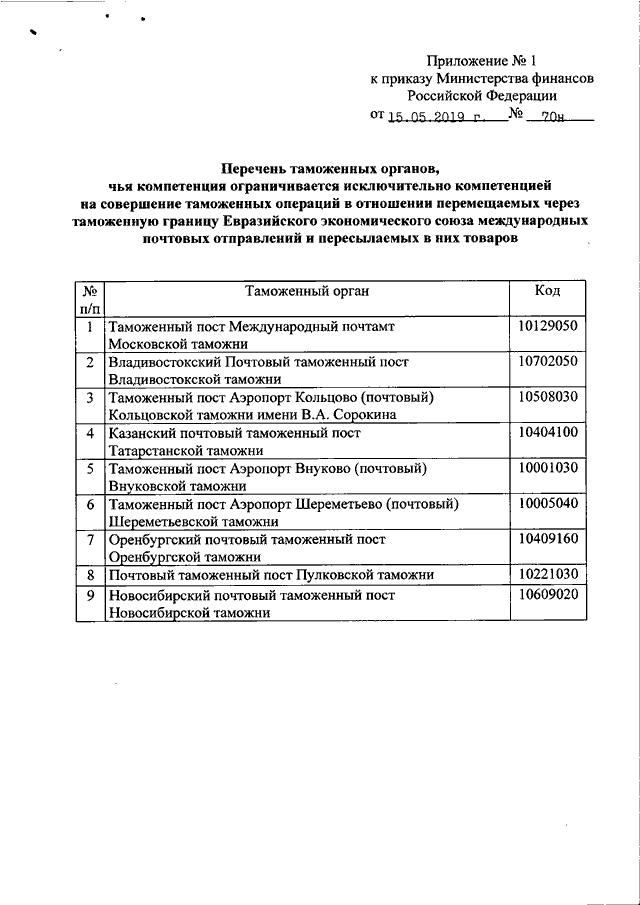 Приложение № 1
к приказу Министерства финансов
Российской Федерации
от 15.05.2019 г. № 70н

Перечень таможенных органов,
чья компетенция ограничивается исключительно компетенцией на совершение таможенных операций в отношении перемещаемых через таможенную границу Евразийского экономического союза международных почтовых отправлений и пересылаемых в них товаров

| № п/п | Таможенный орган | Код |
|---|---|---|
| 1 | Таможенный пост Международный почтамт Московской таможни | 10129050 |
| 2 | Владивостокский Почтовый таможенный пост Владивостокской таможни | 10702050 |
| 3 | Таможенный пост Аэропорт Кольцово (почтовый) Кольцовской таможни имени В.А. Сорокина | 10508030 |
| 4 | Казанский почтовый таможенный пост Татарстанской таможни | 10404100 |
| 5 | Таможенный пост Аэропорт Внуково (почтовый) Внуковской таможни | 10001030 |
| 6 | Таможенный пост Аэропорт Шереметьево (почтовый) Шереметьевской таможни | 10005040 |
| 7 | Оренбургский почтовый таможенный пост Оренбургской таможни | 10409160 |
| 8 | Почтовый таможенный пост Пулковской таможни | 10221030 |
| 9 | Новосибирский почтовый таможенный пост Новосибирской таможни | 10609020 |